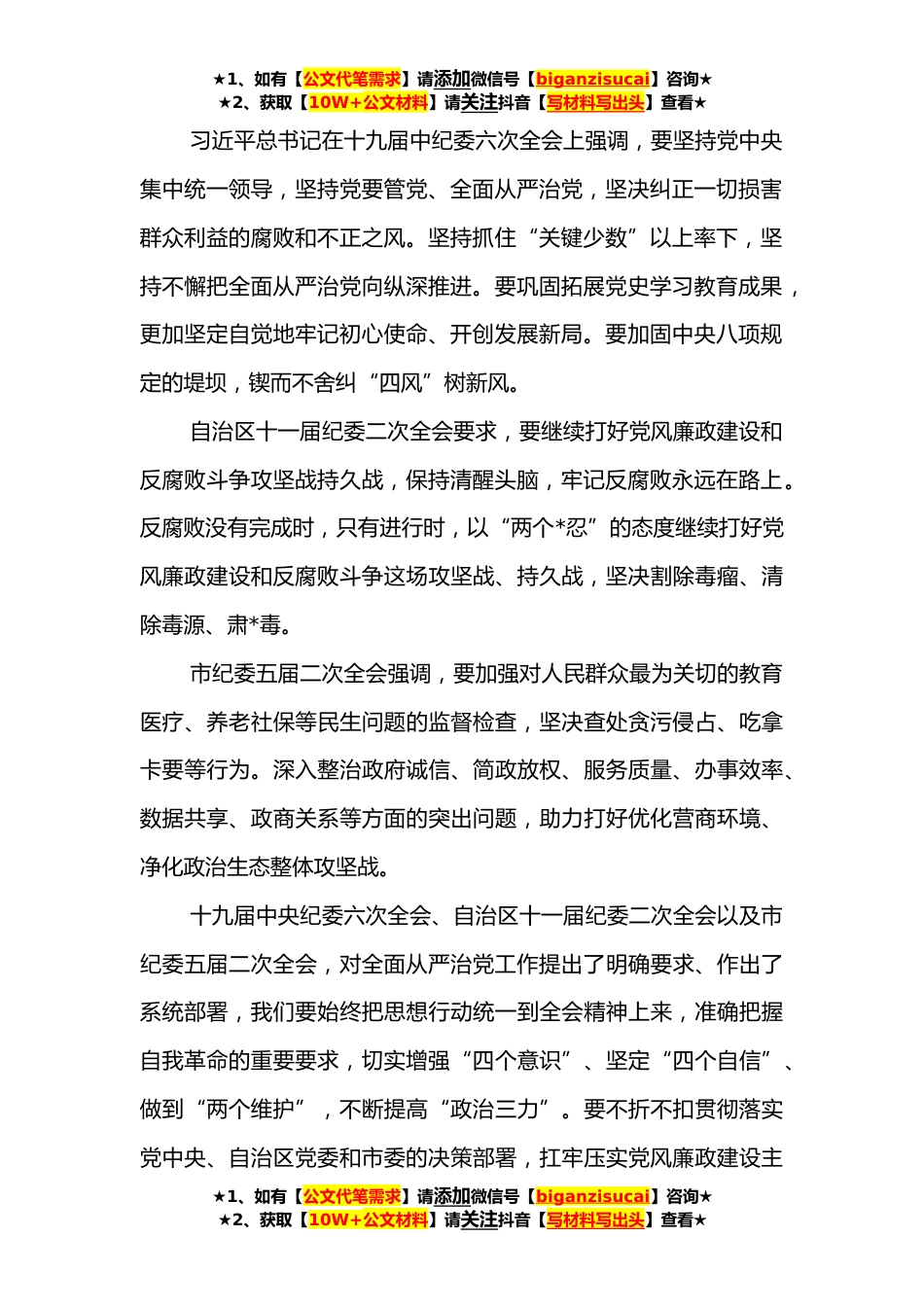 ★1、如有【公文代笔需求】请添加微信号【biganzisucai】咨询★
★2、获取【10W+公文材料】请关注抖音【写材料写出头】查看★

习近平总书记在十九届中纪委六次全会上强调，要坚持党中央集中统一领导，坚持党要管党、全面从严治党，坚决纠正一切损害群众利益的腐败和不正之风。坚持抓住“关键少数”以上率下，坚持不懈把全面从严治党向纵深推进。要巩固拓展党史学习教育成果，更加坚定自觉地牢记初心使命、开创发展新局。要加固中央八项规定的堤坝，锲而不舍纠“四风”树新风。

自治区十一届纪委二次全会要求，要继续打好党风廉政建设和反腐败斗争攻坚战持久战，保持清醒头脑，牢记反腐败永远在路上。反腐败没有完成时，只有进行时，以“两个*忍”的态度继续打好党风廉政建设和反腐败斗争这场攻坚战、持久战，坚决割除毒瘤、清除毒源、肃*毒。

市纪委五届二次全会强调，要加强对人民群众最为关切的教育医疗、养老社保等民生问题的监督检查，坚决查处贪污侵占、吃拿卡要等行为。深入整治政府诚信、简政放权、服务质量、办事效率、数据共享、政商关系等方面的突出问题，助力打好优化营商环境、净化政治生态整体攻坚战。

十九届中央纪委六次全会、自治区十一届纪委二次全会以及市纪委五届二次全会，对全面从严治党工作提出了明确要求、作出了系统部署，我们要始终把思想行动统一到全会精神上来，准确把握自我革命的重要要求，切实增强“四个意识”、坚定“四个自信”、做到“两个维护”，不断提高“政治三力”。要不折不扣贯彻落实党中央、自治区党委和市委的决策部署，扛牢压实党风廉政建设主

★1、如有【公文代笔需求】请添加微信号【biganzisucai】咨询★
★2、获取【10W+公文材料】请关注抖音【写材料写出头】查看★